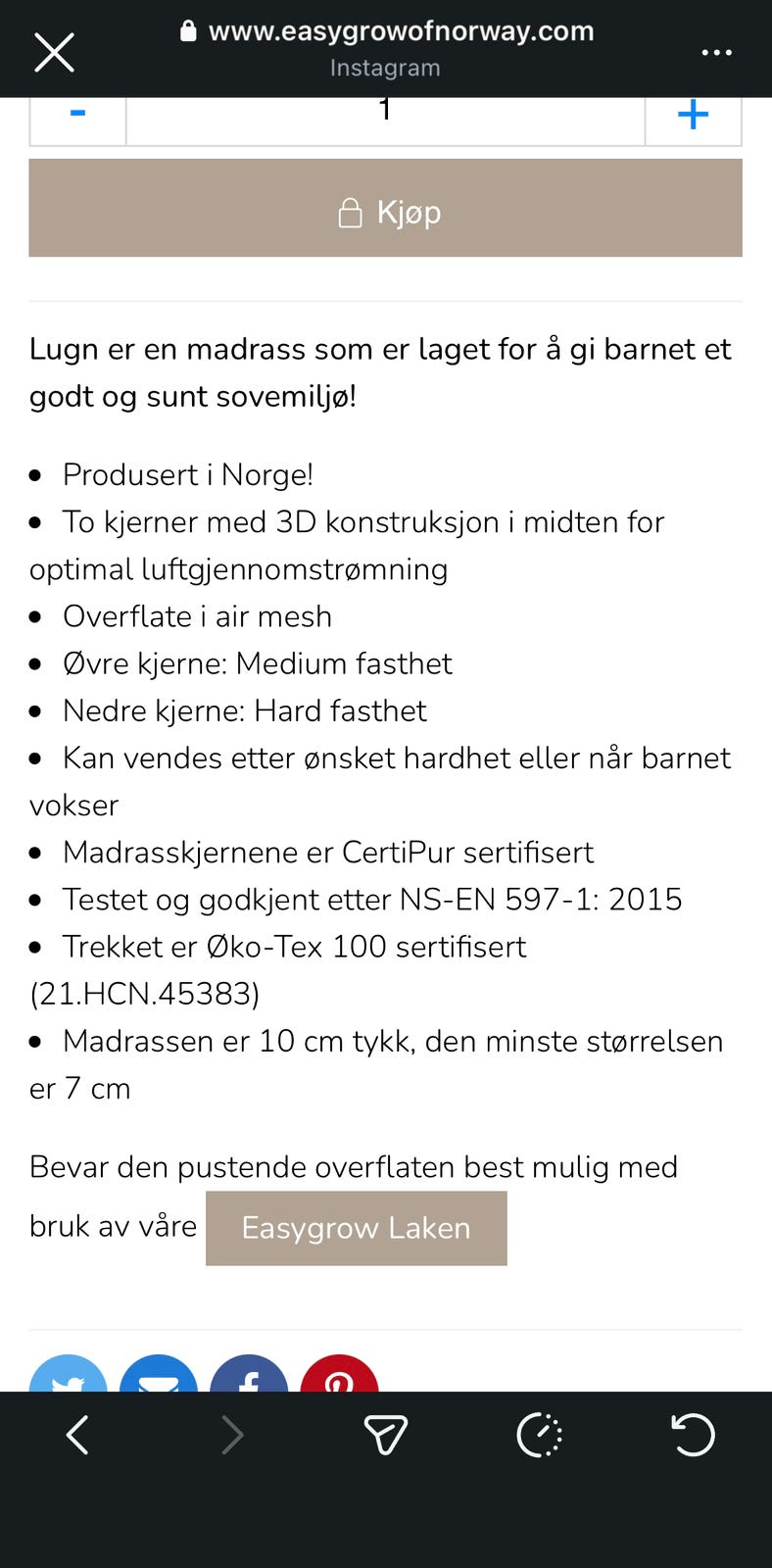 www.easygrowofnorway.com
Instagram

-
1
+

Kjøp

Lugn er en madrass som er laget for å gi barnet et godt og sunt sovemiljø!

- Produsert i Norge!
- To kjerner med 3D konstruksjon i midten for optimal luftgjennomstrømning
- Overflate i air mesh
- Øvre kjerne: Medium fasthet
- Nedre kjerne: Hard fasthet
- Kan vendes etter ønsket hardhet eller når barnet vokser
- Madrasskjernene er CertiPur sertifisert
- Testet og godkjent etter NS-EN 597-1: 2015
- Trekket er Øko-Tex 100 sertifisert (21.HCN.45383)
- Madrassen er 10 cm tykk, den minste størrelsen er 7 cm

Bevar den pustende overflaten best mulig med bruk av våre Easygrow Laken